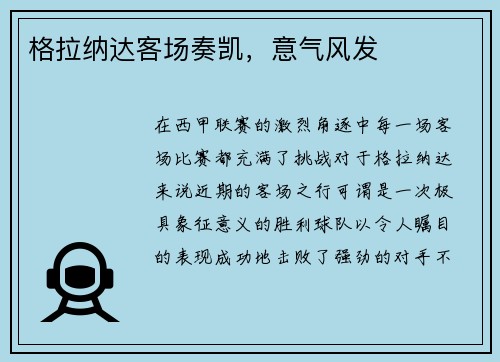 格拉纳达客场奏凯，意气风发

在西甲联赛的激烈角逐中每一场客场比赛都充满了挑战对于格拉纳达来说近期的客场之行可谓是一次极具象征意义的胜利球队以令人瞩目的表现成功地击败了强劲的对手不